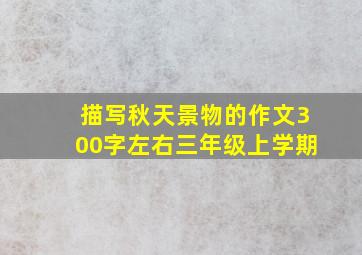 描写秋天景物的作文300字左右三年级上学期